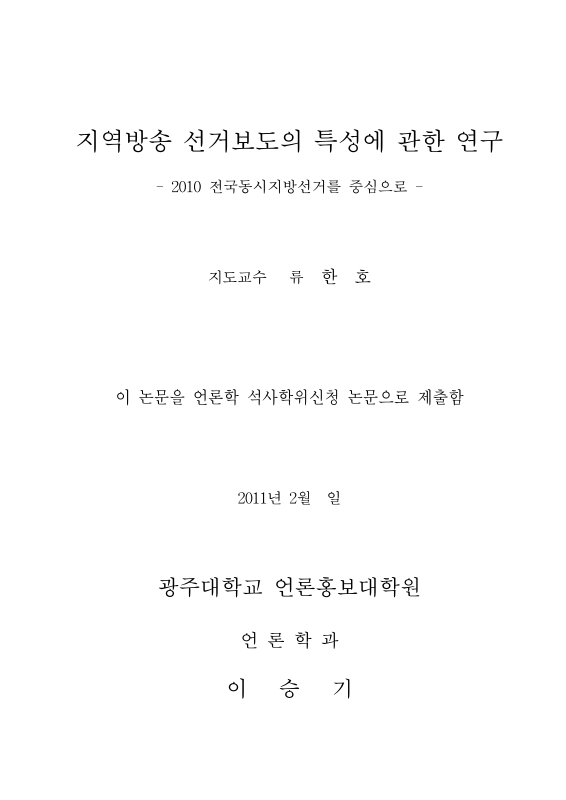 지역방송 선거보도의 특성에 관한 연구

- 2010 전국동시지방선거를 중심으로 -

지도교수 류 한 호

이 논문을 언론학 석사학위신청 논문으로 제출함

2011년 2월 일

광주대학교 언론홍보대학원

언 론 학 과

이 승 기